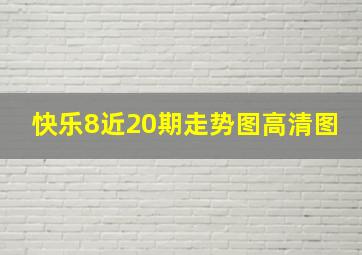 快乐8近20期走势图高清图